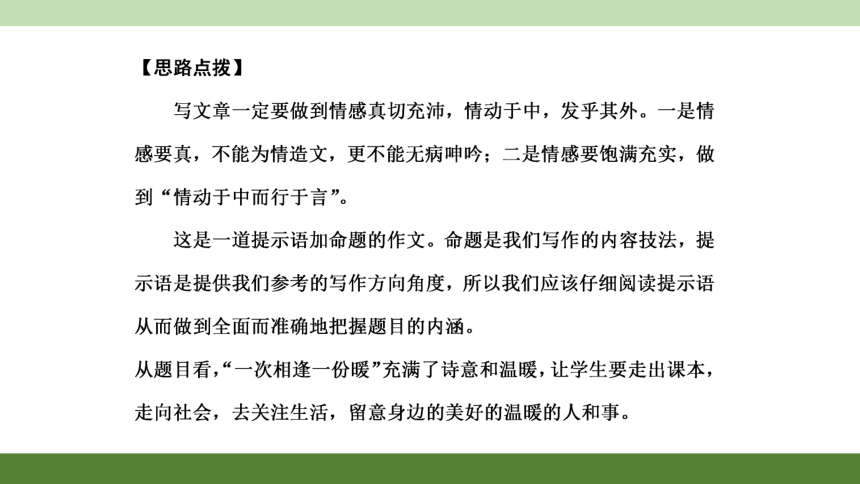 【思路点拨】

写文章一定要做到情感真切充沛，情动于中，发乎其外。一是情感要真，不能为情造文，更不能无病呻吟；二是情感要饱满充实，做到“情动于中而行于言”。

这是一道提示语加命题的作文。命题是我们写作的内容技法，提示语是提供我们参考的写作方向角度，所以我们应该仔细阅读提示语从而做到全面而准确地把握题目的内涵。

从题目看，“一次相逢一份暖”充满了诗意和温暖，让学生要走出课本，走向社会，去关注生活，留意身边的美好的温暖的人和事。